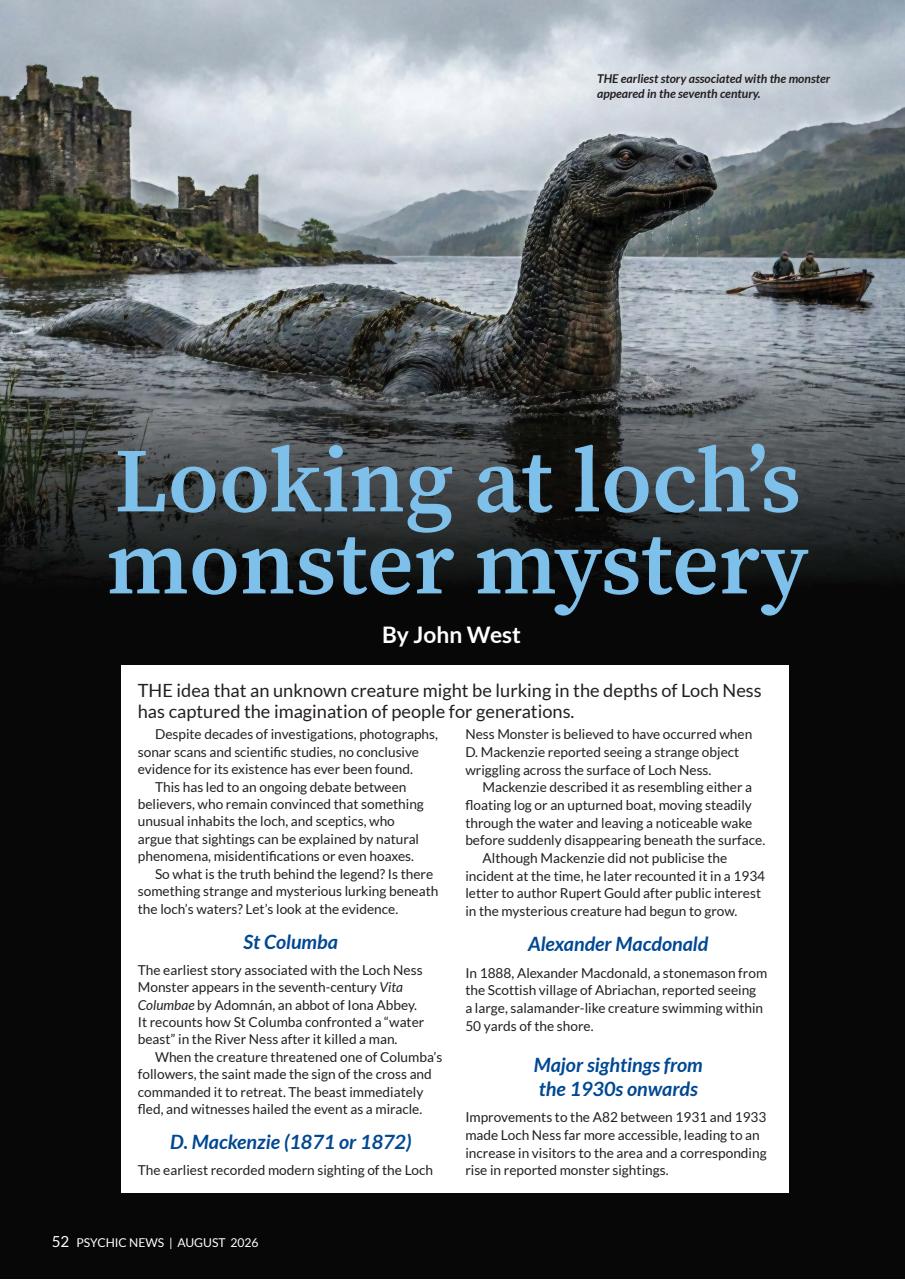 THE earliest story associated with the monster appeared in the seventh century.

Looking at loch's monster mystery

By John West

THE idea that an unknown creature might be lurking in the depths of Loch Ness has captured the imagination of people for generations.

Despite decades of investigations, photographs, sonar scans and scientific studies, no conclusive evidence for its existence has ever been found.

This has led to an ongoing debate between believers, who remain convinced that something unusual inhabits the loch, and sceptics, who argue that sightings can be explained by natural phenomena, misidentifications or even hoaxes.

So what is the truth behind the legend? Is there something strange and mysterious lurking beneath the loch's waters? Let's look at the evidence.

St Columba

The earliest story associated with the Loch Ness Monster appears in the seventh-century Vita Columbae by Adomnán, an abbot of Iona Abbey. It recounts how St Columba confronted a "water beast" in the River Ness after it killed a man.

When the creature threatened one of Columba's followers, the saint made the sign of the cross and commanded it to retreat. The beast immediately fled, and witnesses hailed the event as a miracle.

D. Mackenzie (1871 or 1872)

The earliest recorded modern sighting of the Loch Ness Monster is believed to have occurred when D. Mackenzie reported seeing a strange object wriggling across the surface of Loch Ness.

Mackenzie described it as resembling either a floating log or an upturned boat, moving steadily through the water and leaving a noticeable wake before suddenly disappearing beneath the surface.

Although Mackenzie did not publicise the incident at the time, he later recounted it in a 1934 letter to author Rupert Gould after public interest in the mysterious creature had begun to grow.

Alexander Macdonald

In 1888, Alexander Macdonald, a stonemason from the Scottish village of Abriachan, reported seeing a large, salamander-like creature swimming within 50 yards of the shore.

Major sightings from the 1930s onwards

Improvements to the A82 between 1931 and 1933 made Loch Ness far more accessible, leading to an increase in visitors to the area and a corresponding rise in reported monster sightings.

52 PSYCHIC NEWS | AUGUST 2026